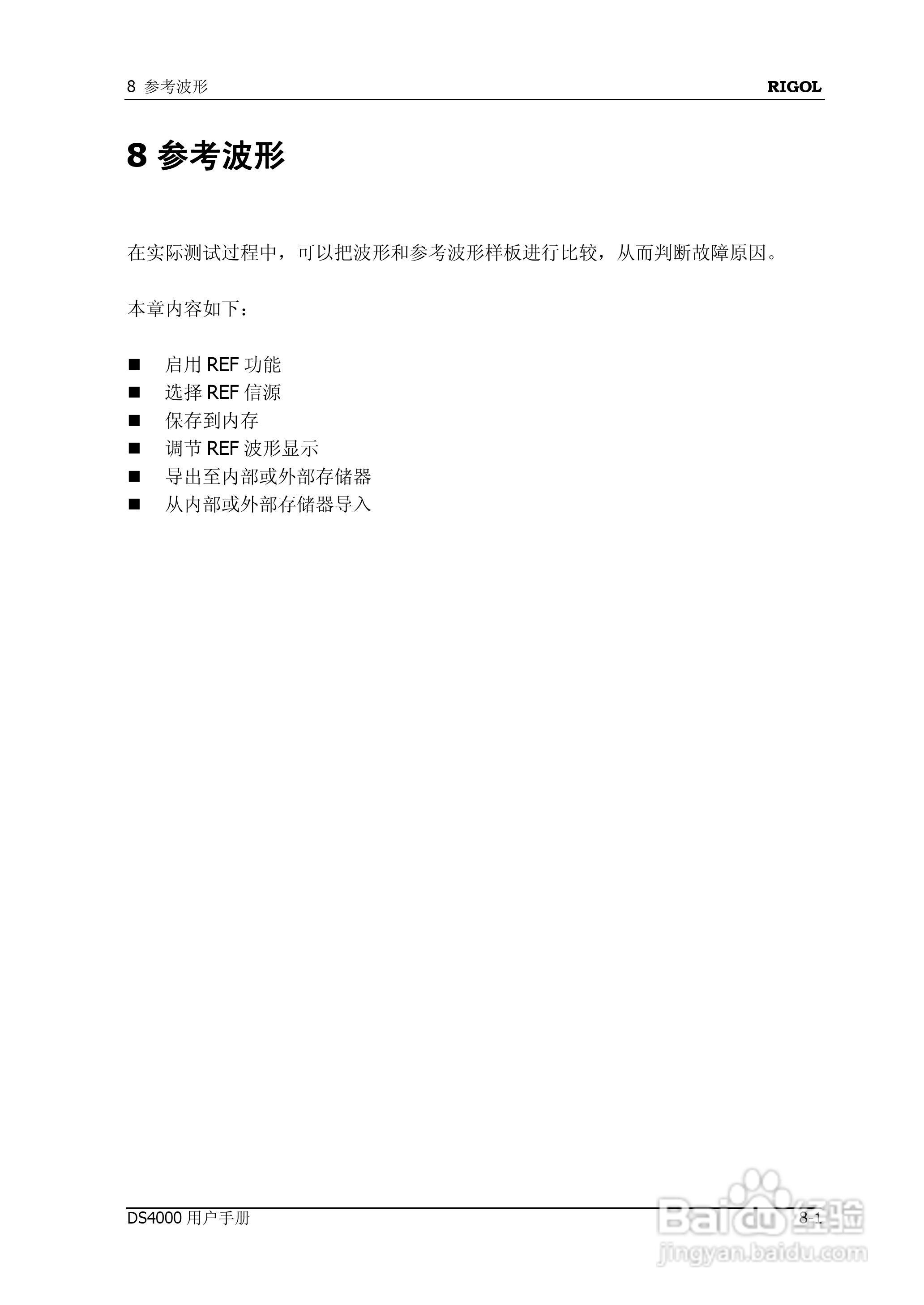 8 参考波形 RIGOL

8 参考波形

在实际测试过程中，可以把波形和参考波形样板进行比较，从而判断故障原因。

本章内容如下：

■ 启用 REF 功能
■ 选择 REF 信源
■ 保存到内存
■ 调节 REF 波形显示
■ 导出至内部或外部存储器
■ 从内部或外部存储器导入

DS4000 用户手册 8-1

Baidu 经验
jingyan.baidu.com